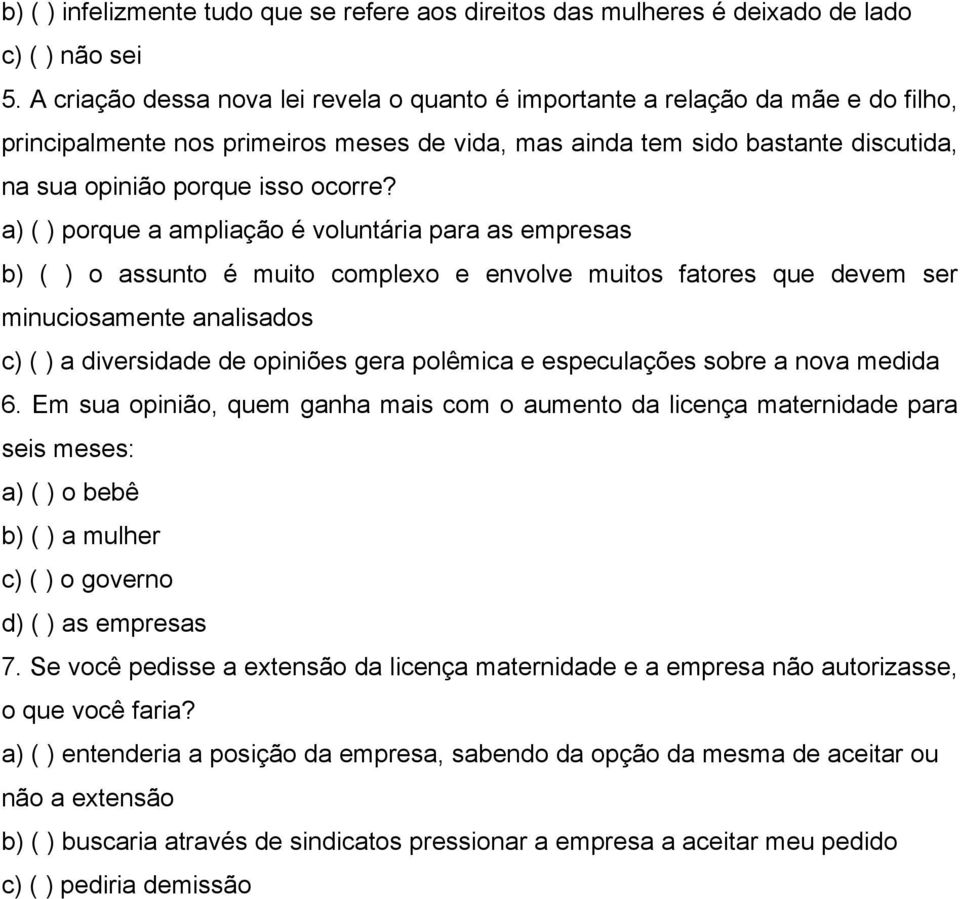 b) ( ) infelizmente tudo que se refere aos direitos das mulheres é deixado de lado
c) ( ) não sei
5. A criação dessa nova lei revela o quanto é importante a relação da mãe e do filho, principalmente nos primeiros meses de vida, mas ainda tem sido bastante discutida, na sua opinião porque isso ocorre?
a) ( ) porque a ampliação é voluntária para as empresas
b) ( ) o assunto é muito complexo e envolve muitos fatores que devem ser minuciosamente analisados
c) ( ) a diversidade de opiniões gera polêmica e especulações sobre a nova medida
6. Em sua opinião, quem ganha mais com o aumento da licença maternidade para seis meses:
a) ( ) o bebê
b) ( ) a mulher
c) ( ) o governo
d) ( ) as empresas
7. Se você pedisse a extensão da licença maternidade e a empresa não autorizasse, o que você faria?
a) ( ) entenderia a posição da empresa, sabendo da opção da mesma de aceitar ou não a extensão
b) ( ) buscaria através de sindicatos pressionar a empresa a aceitar meu pedido
c) ( ) pediria demissão